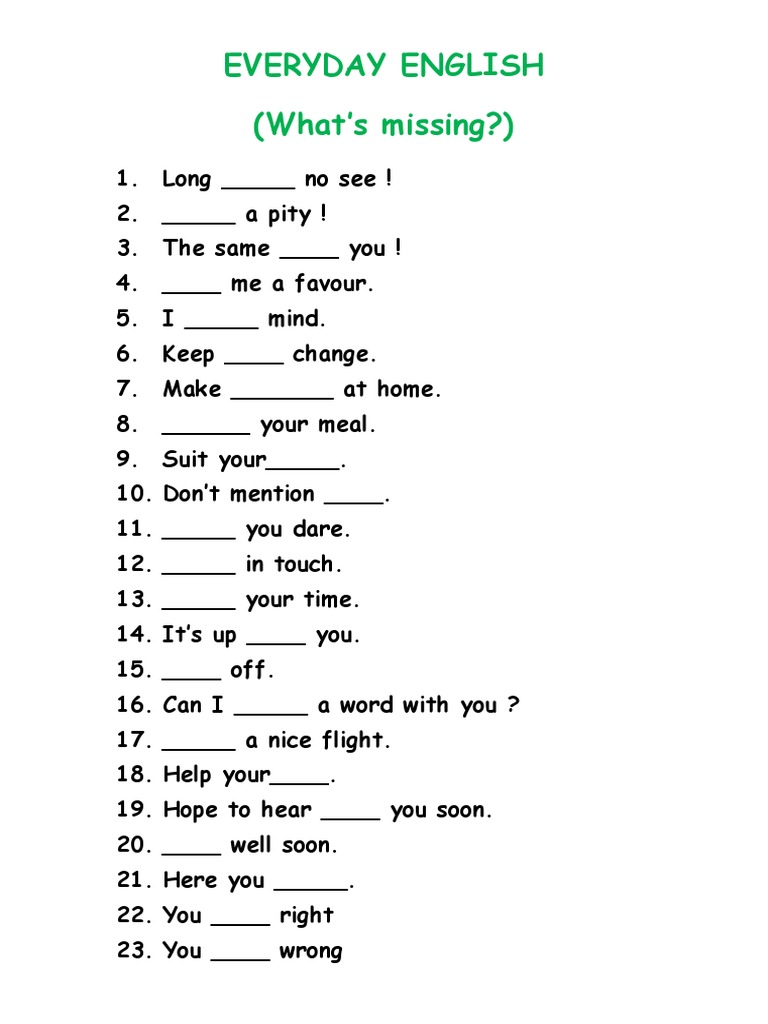 EVERYDAY ENGLISH

(What's missing?)

1. Long _____ no see !
2. _____ a pity !
3. The same ____ you !
4. ____ me a favour.
5. I _____ mind.
6. Keep ____ change.
7. Make _______ at home.
8. ______ your meal.
9. Suit your_____.
10. Don't mention ____.
11. _____ you dare.
12. _____ in touch.
13. _____ your time.
14. It's up ____ you.
15. ____ off.
16. Can I _____ a word with you ?
17. _____ a nice flight.
18. Help your____.
19. Hope to hear ____ you soon.
20. ____ well soon.
21. Here you _____.
22. You ____ right
23. You ____ wrong